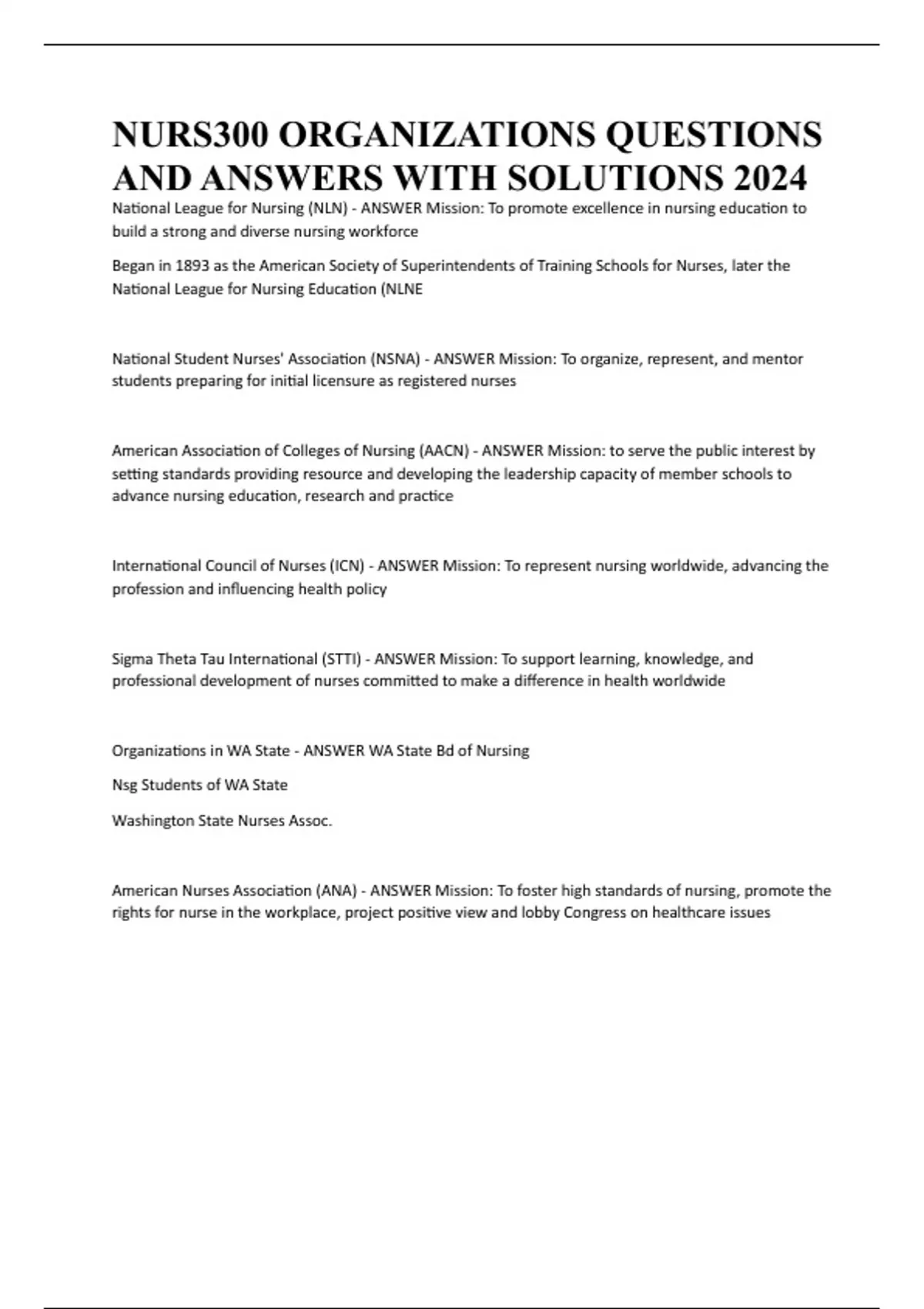 NURS300 ORGANIZATIONS QUESTIONS AND ANSWERS WITH SOLUTIONS 2024

National League for Nursing (NLN) - ANSWER Mission: To promote excellence in nursing education to build a strong and diverse nursing workforce

Began in 1893 as the American Society of Superintendents of Training Schools for Nurses, later the National League for Nursing Education (NLNE

National Student Nurses' Association (NSNA) - ANSWER Mission: To organize, represent, and mentor students preparing for initial licensure as registered nurses

American Association of Colleges of Nursing (AACN) - ANSWER Mission: to serve the public interest by setting standards providing resource and developing the leadership capacity of member schools to advance nursing education, research and practice

International Council of Nurses (ICN) - ANSWER Mission: To represent nursing worldwide, advancing the profession and influencing health policy

Sigma Theta Tau International (STTI) - ANSWER Mission: To support learning, knowledge, and professional development of nurses committed to make a difference in health worldwide

Organizations in WA State - ANSWER WA State Bd of Nursing

Nsg Students of WA State

Washington State Nurses Assoc.

American Nurses Association (ANA) - ANSWER Mission: To foster high standards of nursing, promote the rights for nurse in the workplace, project positive view and lobby Congress on healthcare issues